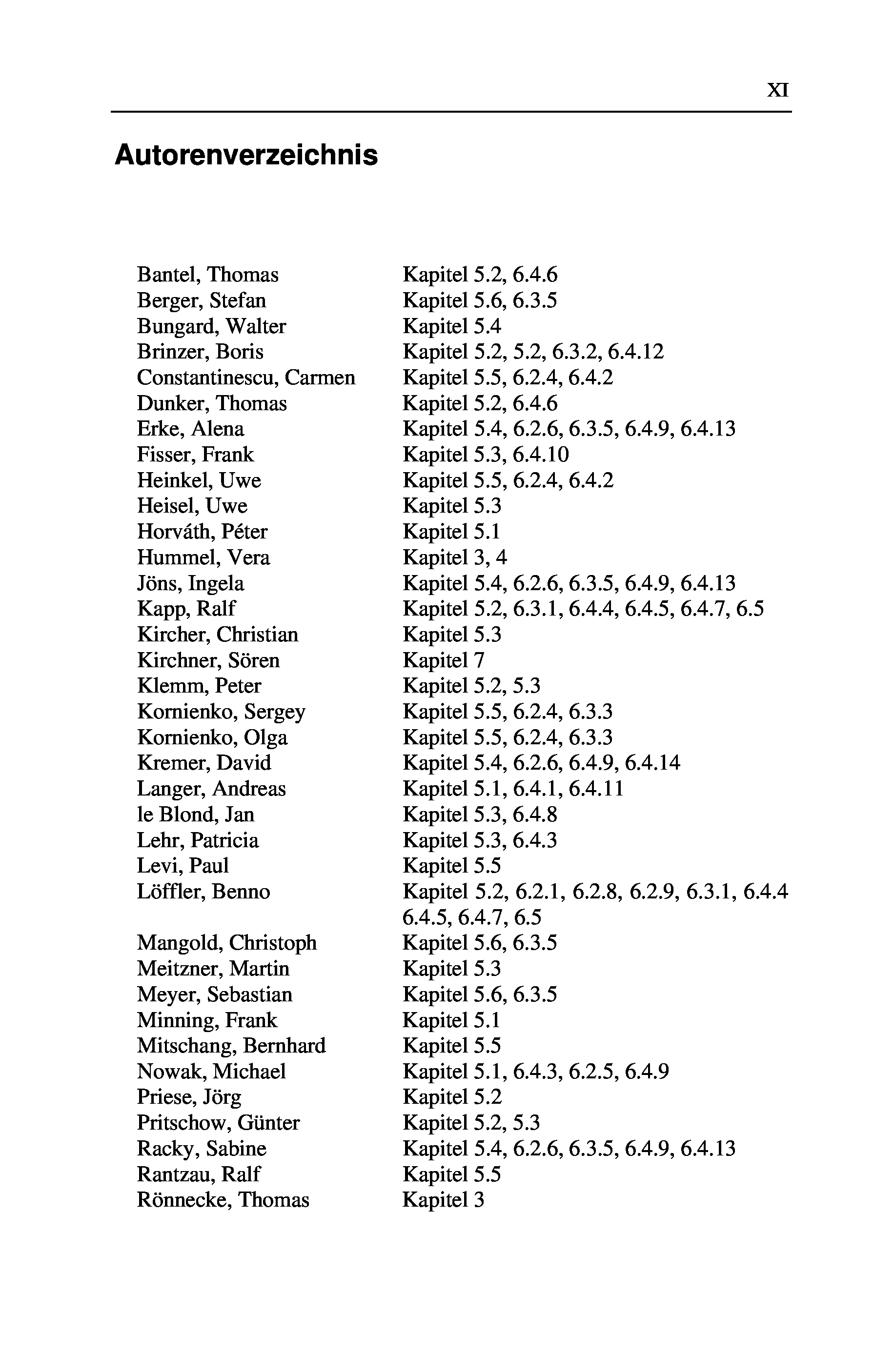 XI

Autorenverzeichnis

| | |
|---|---|
| Bantel, Thomas | Kapitel 5.2, 6.4.6 |
| Berger, Stefan | Kapitel 5.6, 6.3.5 |
| Bungard, Walter | Kapitel 5.4 |
| Brinzer, Boris | Kapitel 5.2, 5.2, 6.3.2, 6.4.12 |
| Constantinescu, Carmen | Kapitel 5.5, 6.2.4, 6.4.2 |
| Dunker, Thomas | Kapitel 5.2, 6.4.6 |
| Erke, Alena | Kapitel 5.4, 6.2.6, 6.3.5, 6.4.9, 6.4.13 |
| Fisser, Frank | Kapitel 5.3, 6.4.10 |
| Heinkel, Uwe | Kapitel 5.5, 6.2.4, 6.4.2 |
| Heisel, Uwe | Kapitel 5.3 |
| Horváth, Péter | Kapitel 5.1 |
| Hummel, Vera | Kapitel 3, 4 |
| Jöns, Ingela | Kapitel 5.4, 6.2.6, 6.3.5, 6.4.9, 6.4.13 |
| Kapp, Ralf | Kapitel 5.2, 6.3.1, 6.4.4, 6.4.5, 6.4.7, 6.5 |
| Kircher, Christian | Kapitel 5.3 |
| Kirchner, Sören | Kapitel 7 |
| Klemm, Peter | Kapitel 5.2, 5.3 |
| Kornienko, Sergey | Kapitel 5.5, 6.2.4, 6.3.3 |
| Kornienko, Olga | Kapitel 5.5, 6.2.4, 6.3.3 |
| Kremer, David | Kapitel 5.4, 6.2.6, 6.4.9, 6.4.14 |
| Langer, Andreas | Kapitel 5.1, 6.4.1, 6.4.11 |
| le Blond, Jan | Kapitel 5.3, 6.4.8 |
| Lehr, Patricia | Kapitel 5.3, 6.4.3 |
| Levi, Paul | Kapitel 5.5 |
| Löffler, Benno | Kapitel 5.2, 6.2.1, 6.2.8, 6.2.9, 6.3.1, 6.4.4 6.4.5, 6.4.7, 6.5 |
| Mangold, Christoph | Kapitel 5.6, 6.3.5 |
| Meitzner, Martin | Kapitel 5.3 |
| Meyer, Sebastian | Kapitel 5.6, 6.3.5 |
| Minning, Frank | Kapitel 5.1 |
| Mitschang, Bernhard | Kapitel 5.5 |
| Nowak, Michael | Kapitel 5.1, 6.4.3, 6.2.5, 6.4.9 |
| Priese, Jörg | Kapitel 5.2 |
| Pritschow, Günter | Kapitel 5.2, 5.3 |
| Racky, Sabine | Kapitel 5.4, 6.2.6, 6.3.5, 6.4.9, 6.4.13 |
| Rantzau, Ralf | Kapitel 5.5 |
| Rönnecke, Thomas | Kapitel 3 |